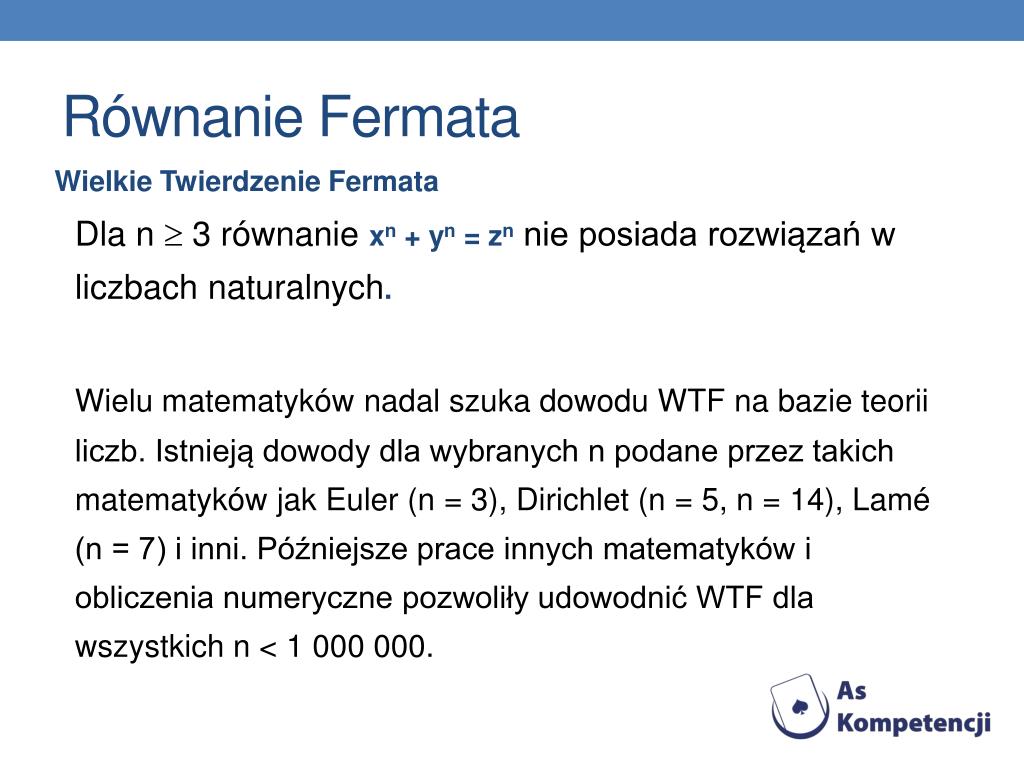 Równanie Fermata

Wielkie Twierdzenie Fermata

Dla n $\geq$ 3 równanie $x^n + y^n = z^n$ nie posiada rozwiązań w liczbach naturalnych.

Wielu matematyków nadal szuka dowodu WTF na bazie teorii liczb. Istnieją dowody dla wybranych n podane przez takich matematyków jak Euler (n = 3), Dirichlet (n = 5, n = 14), Lamé (n = 7) i inni. Późniejsze prace innych matematyków i obliczenia numeryczne pozwoliły udowodnić WTF dla wszystkich n < 1 000 000.

As Kompetencji